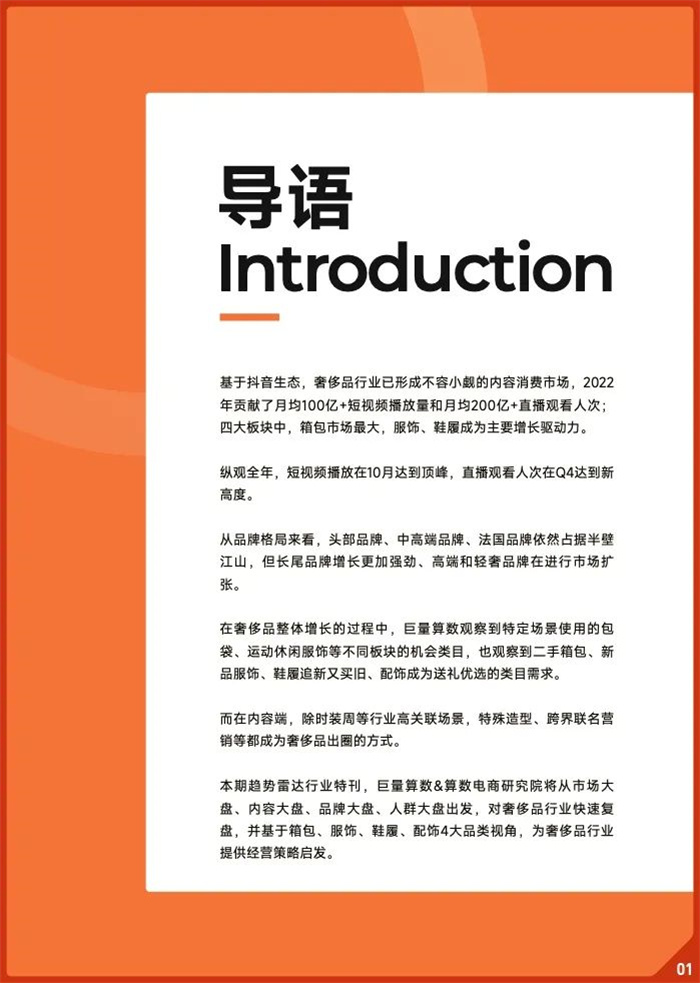 导语
Introduction

基于抖音生态，奢侈品行业已形成不容小觑的内容消费市场，2022年贡献了月均100亿+短视频播放量和月均200亿+直播观看人次；四大板块中，箱包市场最大，服饰、鞋履成为主要增长驱动力。

纵观全年，短视频播放在10月达到顶峰，直播观看人次在Q4达到新高度。

从品牌格局来看，头部品牌、中高端品牌、法国品牌依然占据半壁江山，但长尾品牌增长更加强劲、高端和轻奢品牌在进行市场扩张。

在奢侈品整体增长的过程中，巨量算数观察到特定场景使用的包袋、运动休闲服饰等不同板块的机会类目，也观察到二手箱包、新品服饰、鞋履追新又买旧、配饰成为送礼优选的类目需求。

而在内容端，除时装周等行业高关联场景，特殊造型、跨界联名营销等都成为奢侈品出圈的方式。

本期趋势雷达行业特刊，巨量算数&算数电商研究院将从市场大盘、内容大盘、品牌大盘、人群大盘出发，对奢侈品行业快速复盘，并基于箱包、服饰、鞋履、配饰4大品类视角，为奢侈品行业提供经营策略启发。

01